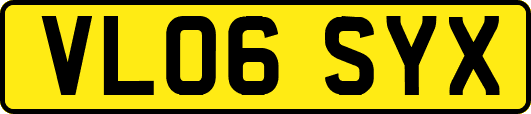 VL06 SYX